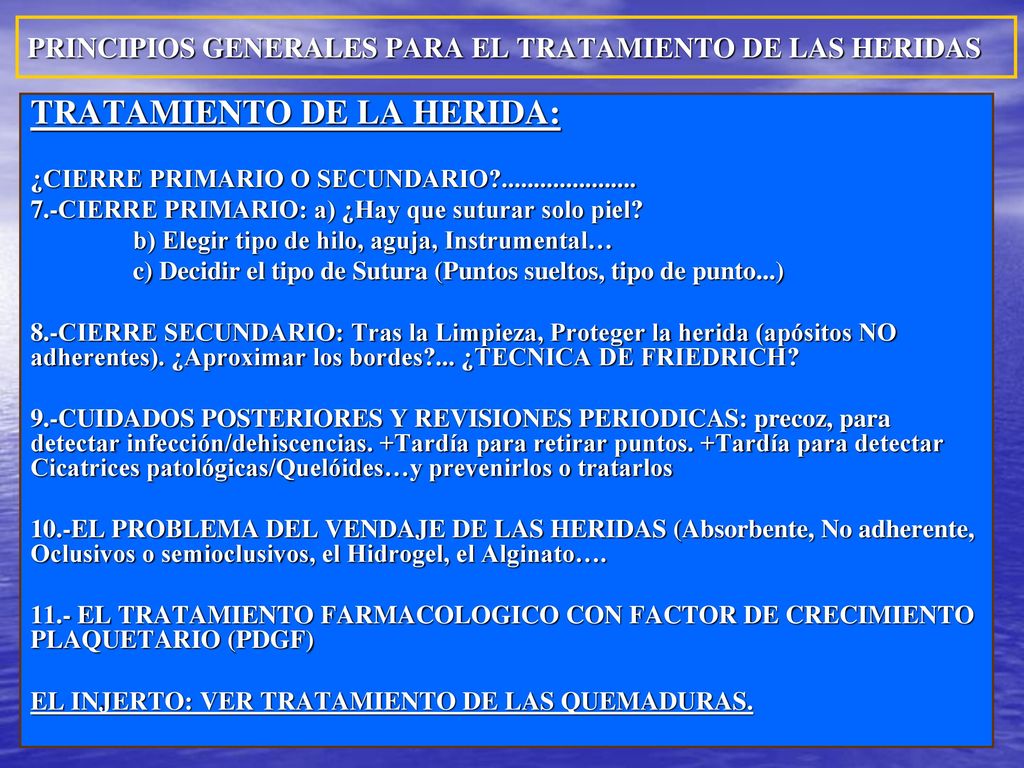 PRINCIPIOS GENERALES PARA EL TRATAMIENTO DE LAS HERIDAS

TRATAMIENTO DE LA HERIDA:

¿CIERRE PRIMARIO O SECUNDARIO?.....................
7.-CIERRE PRIMARIO: a) ¿Hay que suturar solo piel?
b) Elegir tipo de hilo, aguja, Instrumental…
c) Decidir el tipo de Sutura (Puntos sueltos, tipo de punto...)

8.-CIERRE SECUNDARIO: Tras la Limpieza, Proteger la herida (apósitos NO adherentes). ¿Aproximar los bordes?... ¿TECNICA DE FRIEDRICH?

9.-CUIDADOS POSTERIORES Y REVISIONES PERIODICAS: precoz, para detectar infección/dehiscencias. +Tardía para retirar puntos. +Tardía para detectar Cicatrices patológicas/Quelóides…y prevenirlos o tratarlos

10.-EL PROBLEMA DEL VENDAJE DE LAS HERIDAS (Absorbente, No adherente, Oclusivos o semioclusivos, el Hidrogel, el Alginato….

11.- EL TRATAMIENTO FARMACOLOGICO CON FACTOR DE CRECIMIENTO PLAQUETARIO (PDGF)

EL INJERTO: VER TRATAMIENTO DE LAS QUEMADURAS.